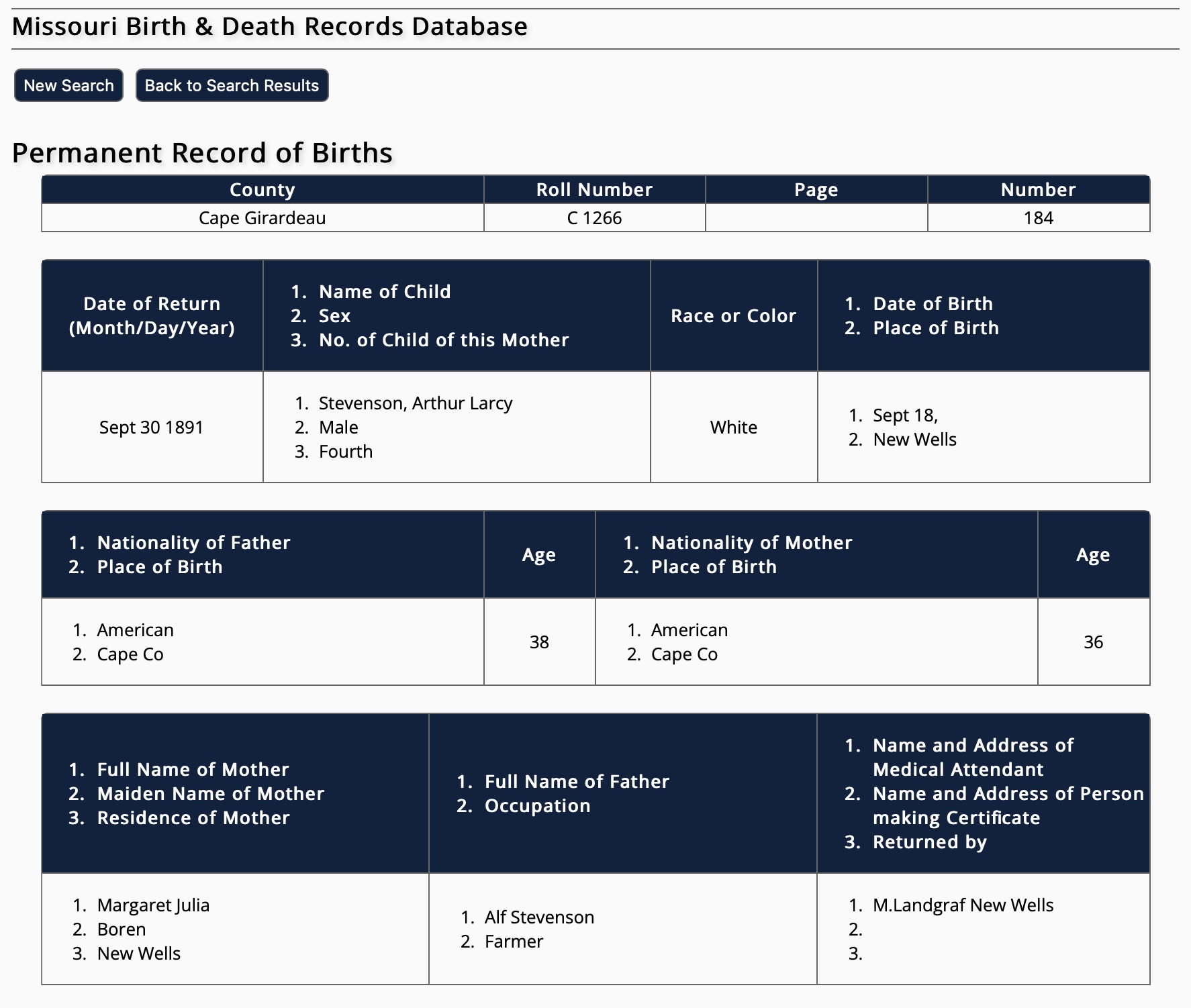 Missouri Birth & Death Records Database

New Search

Back to Search Results

Permanent Record of Births

| County | Roll Number | Page | Number |
|---|---|---|---|
| Cape Girardeau | C 1266 | | 184 |

| Date of Return (Month/Day/Year) | 1. Name of Child 2. Sex 3. No. of Child of this Mother | Race or Color | 1. Date of Birth 2. Place of Birth |
|---|---|---|---|
| Sept 30 1891 | 1. Stevenson, Arthur Larcy 2. Male 3. Fourth | White | 1. Sept 18, 2. New Wells |

| 1. Nationality of Father 2. Place of Birth | Age | 1. Nationality of Mother 2. Place of Birth | Age |
|---|---|---|---|
| 1. American 2. Cape Co | 38 | 1. American 2. Cape Co | 36 |

| 1. Full Name of Mother 2. Maiden Name of Mother 3. Residence of Mother | 1. Full Name of Father 2. Occupation | 1. Name and Address of Medical Attendant 2. Name and Address of Person making Certificate 3. Returned by |
|---|---|---|
| 1. Margaret Julia 2. Boren 3. New Wells | 1. Alf Stevenson 2. Farmer | 1. M.Landgraf New Wells 2. 3. |